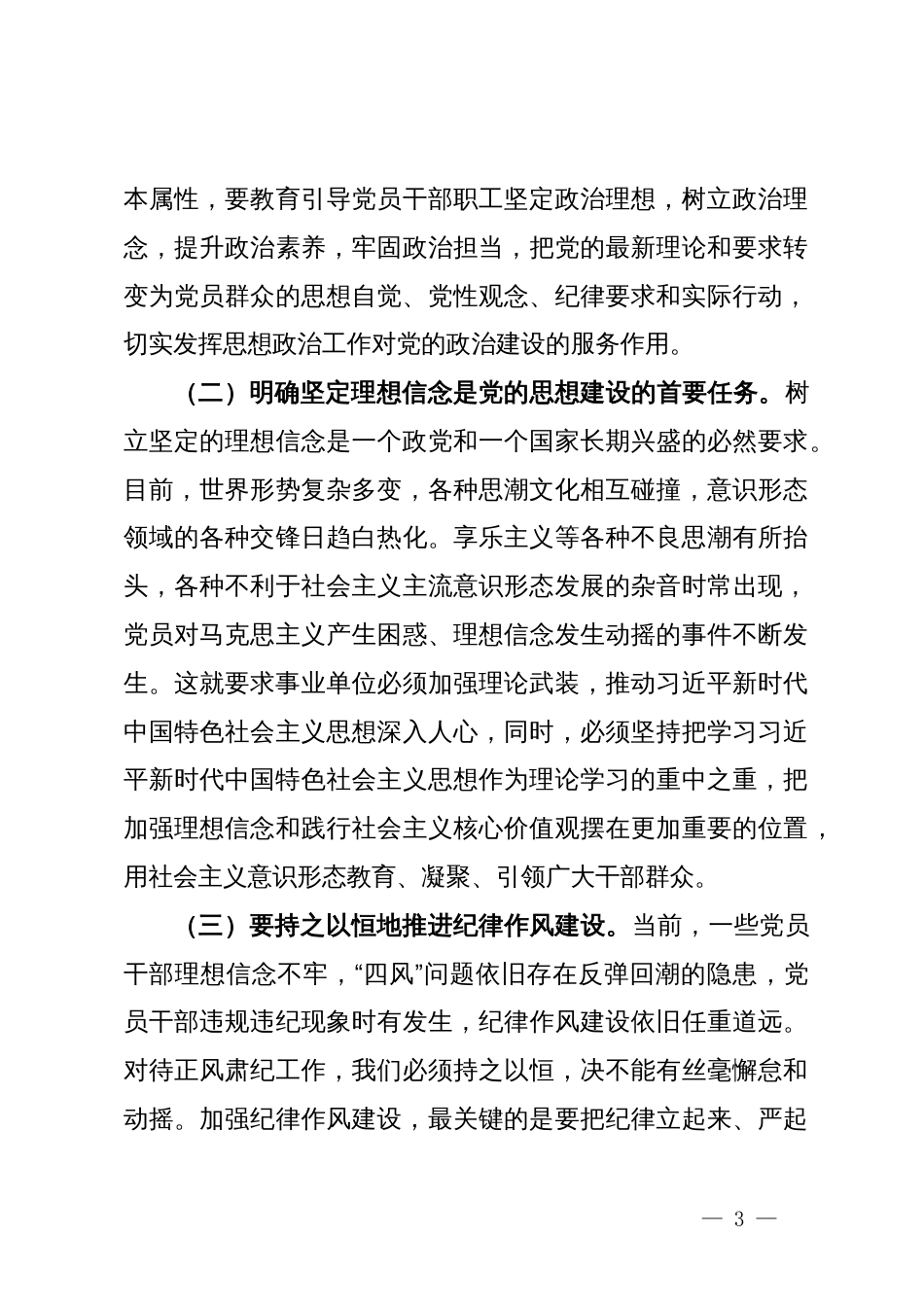 本属性，要教育引导党员干部职工坚定政治理想，树立政治理念，提升政治素养，牢固政治担当，把党的最新理论和要求转变为党员群众的思想自觉、党性观念、纪律要求和实际行动，切实发挥思想政治工作对党的政治建设的服务作用。

（二）明确坚定理想信念是党的思想建设的首要任务。树立坚定的理想信念是一个政党和一个国家长期兴盛的必然要求。目前，世界形势复杂多变，各种思潮文化相互碰撞，意识形态领域的各种交锋日趋白热化。享乐主义等各种不良思潮有所抬头，各种不利于社会主义主流意识形态发展的杂音时常出现，党员对马克思主义产生困惑、理想信念发生动摇的事件不断发生。这就要求事业单位必须加强理论武装，推动习近平新时代中国特色社会主义思想深入人心，同时，必须坚持把学习习近平新时代中国特色社会主义思想作为理论学习的重中之重，把加强理想信念和践行社会主义核心价值观摆在更加重要的位置，用社会主义意识形态教育、凝聚、引领广大干部群众。

（三）要持之以恒地推进纪律作风建设。当前，一些党员干部理想信念不牢，“四风”问题依旧存在反弹回潮的隐患，党员干部违规违纪现象时有发生，纪律作风建设依旧任重道远。对待正风肃纪工作，我们必须持之以恒，决不能有丝毫懈怠和动摇。加强纪律作风建设，最关键的是要把纪律立起来、严起

— 3 —